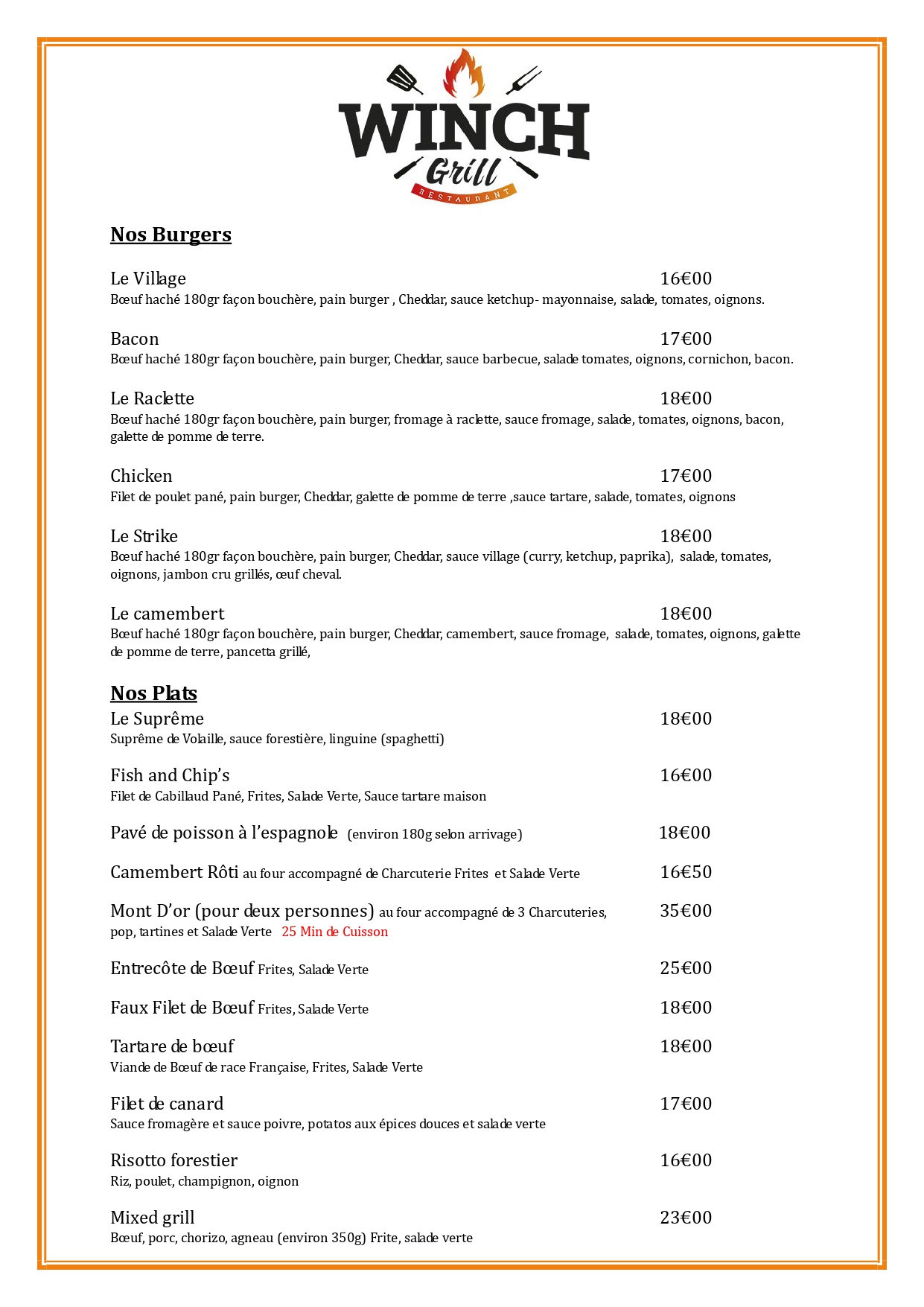 WINCH
Grill
RESTAURANT

Nos Burgers

Le Village 16€00
Bœuf haché 180gr façon bouchère, pain burger , Cheddar, sauce ketchup- mayonnaise, salade, tomates, oignons.

Bacon 17€00
Bœuf haché 180gr façon bouchère, pain burger, Cheddar, sauce barbecue, salade tomates, oignons, cornichon, bacon.

Le Raclette 18€00
Bœuf haché 180gr façon bouchère, pain burger, fromage à raclette, sauce fromage, salade, tomates, oignons, bacon, galette de pomme de terre.

Chicken 17€00
Filet de poulet pané, pain burger, Cheddar, galette de pomme de terre ,sauce tartare, salade, tomates, oignons

Le Strike 18€00
Bœuf haché 180gr façon bouchère, pain burger, Cheddar, sauce village (curry, ketchup, paprika), salade, tomates, oignons, jambon cru grillés, œuf cheval.

Le camembert 18€00
Bœuf haché 180gr façon bouchère, pain burger, Cheddar, camembert, sauce fromage, salade, tomates, oignons, galette de pomme de terre, pancetta grillé,

Nos Plats
Le Suprême 18€00
Suprême de Volaille, sauce forestière, linguine (spaghetti)

Fish and Chip's 16€00
Filet de Cabillaud Pané, Frites, Salade Verte, Sauce tartare maison

Pavé de poisson à l'espagnole (environ 180g selon arrivage) 18€00

Camembert Rôti au four accompagné de Charcuterie Frites et Salade Verte 16€50

Mont D'or (pour deux personnes) au four accompagné de 3 Charcuteries, pop, tartines et Salade Verte 25 Min de Cuisson 35€00

Entrecôte de Bœuf Frites, Salade Verte 25€00

Faux Filet de Bœuf Frites, Salade Verte 18€00

Tartare de bœuf 18€00
Viande de Bœuf de race Française, Frites, Salade Verte

Filet de canard 17€00
Sauce fromagère et sauce poivre, potatos aux épices douces et salade verte

Risotto forestier 16€00
Riz, poulet, champignon, oignon

Mixed grill 23€00
Bœuf, porc, chorizo, agneau (environ 350g) Frite, salade verte